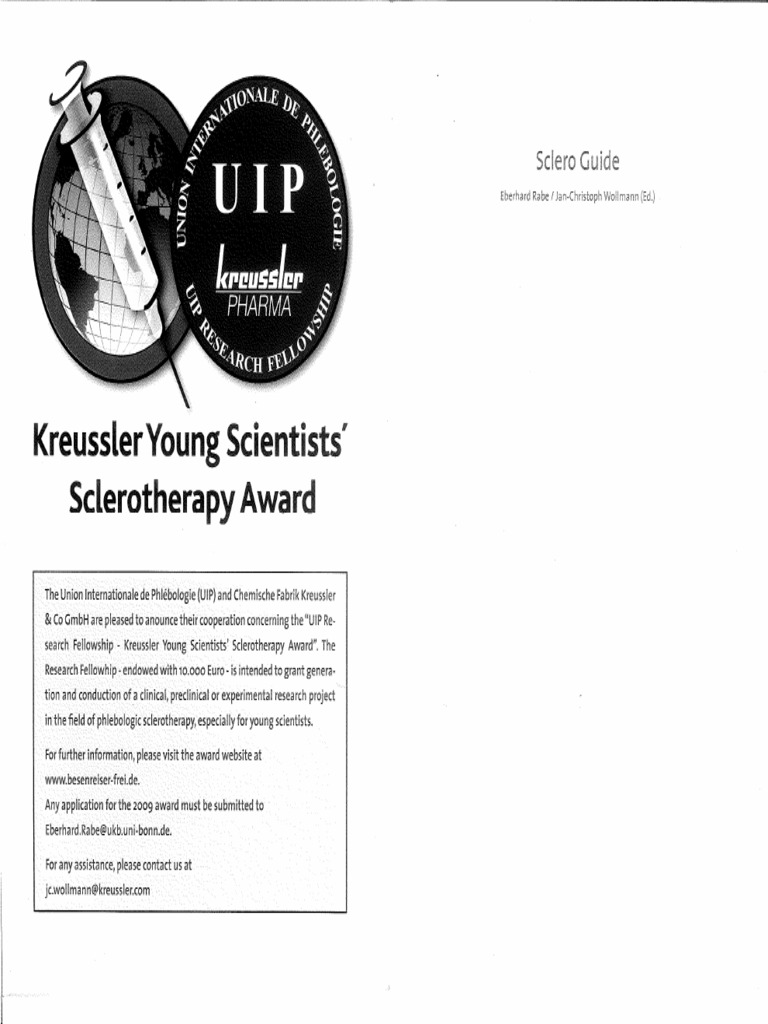 UNION INTERNATIONALE DE PHLEBOLOGIE
UIP
kreussler
PHARMA
UIP RESEARCH FELLOWSHIP

Kreussler Young Scientists' Sclerotherapy Award

The Union Internationale de Phlébologie (UIP) and Chemische Fabrik Kreussler & Co GmbH are pleased to anounce their cooperation concerning the "UIP Research Fellowship - Kreussler Young Scientists' Sclerotherapy Award". The Research Fellowhip - endowed with 10.000 Euro - is intended to grant generation and conduction of a clinical, preclinical or experimental research project in the field of phlebologic sclerotherapy, especially for young scientists.

For further information, please visit the award website at www.besenreiser-frei.de.
Any application for the 2009 award must be submitted to Eberhard.Rabe@ukb.uni-bonn.de.

For any assistance, please contact us at jc.wollmann@kreussler.com

Sclero Guide

Eberhard Rabe / Jan-Christoph Wollmann (Ed.)